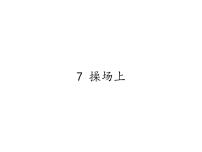 7 操场上